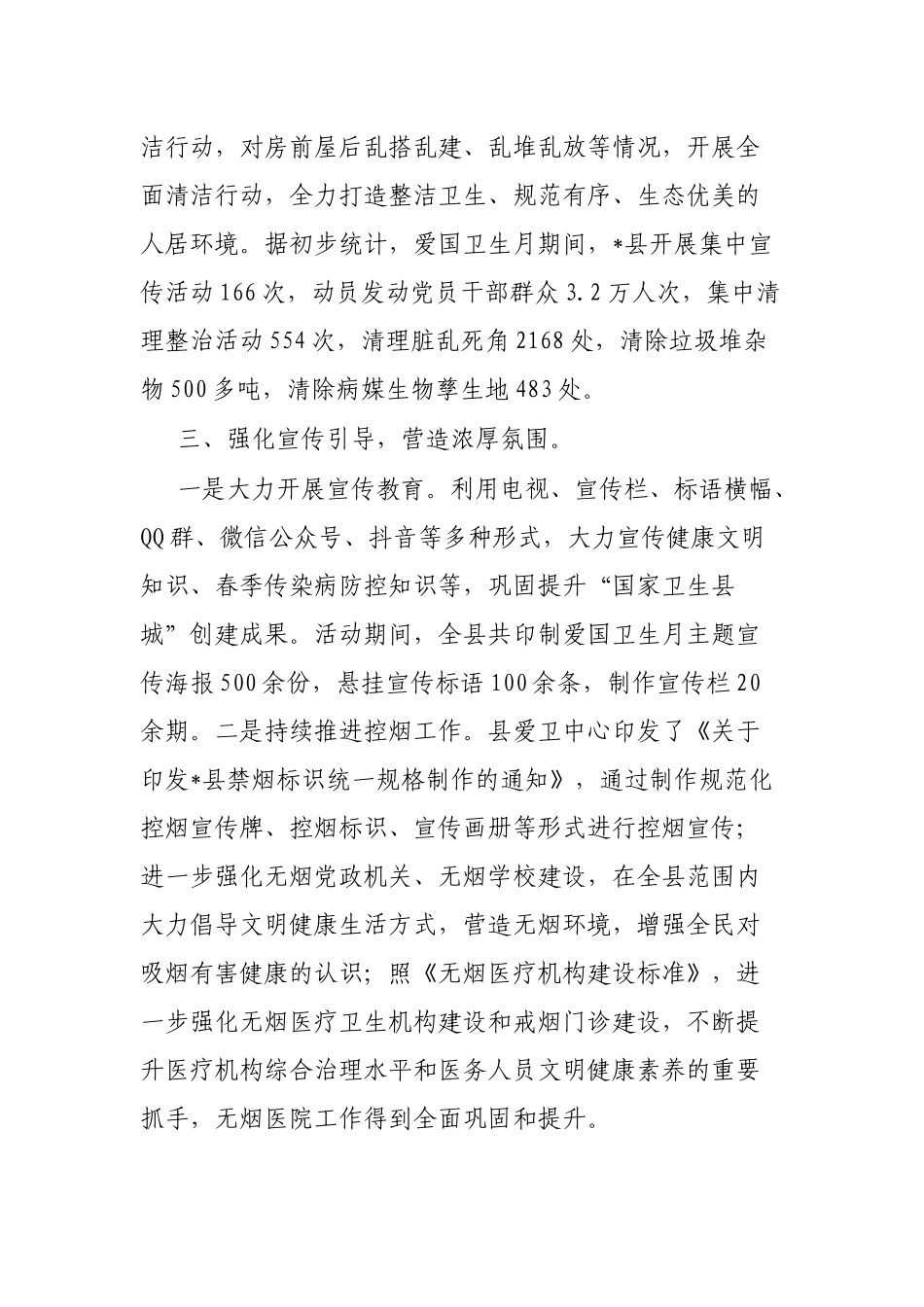 洁行动，对房前屋后乱搭乱建、乱堆乱放等情况，开展全面清洁行动，全力打造整洁卫生、规范有序、生态优美的人居环境。据初步统计，爱国卫生月期间，*县开展集中宣传活动166次，动员发动党员干部群众3.2万人次，集中清理整治活动554次，清理脏乱死角2168处，清除垃圾堆杂物500多吨，清除病媒生物孳生地483处。

三、强化宣传引导，营造浓厚氛围。

一是大力开展宣传教育。利用电视、宣传栏、标语横幅、QQ群、微信公众号、抖音等多种形式，大力宣传健康文明知识、春季传染病防控知识等，巩固提升“国家卫生县城”创建成果。活动期间，全县共印制爱国卫生月主题宣传海报500余份，悬挂宣传标语100余条，制作宣传栏20余期。二是持续推进控烟工作。县爱卫中心印发了《关于印发*县禁烟标识统一规格制作的通知》，通过制作规范化控烟宣传牌、控烟标识、宣传画册等形式进行控烟宣传；进一步强化无烟党政机关、无烟学校建设，在全县范围内大力倡导文明健康生活方式，营造无烟环境，增强全民对吸烟有害健康的认识；照《无烟医疗机构建设标准》，进一步强化无烟医疗卫生机构建设和戒烟门诊建设，不断提升医疗机构综合治理水平和医务人员文明健康素养的重要抓手，无烟医院工作得到全面巩固和提升。